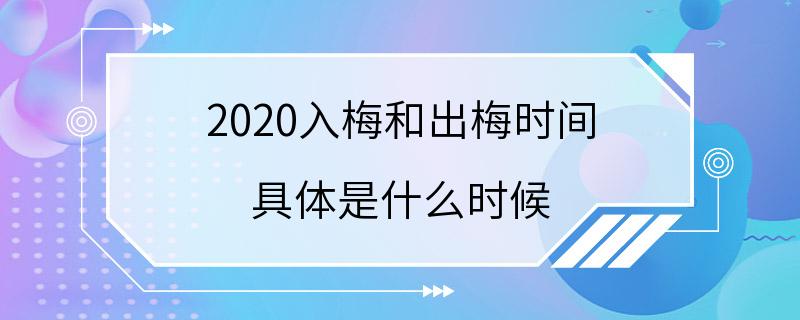 2020入梅和出梅时间
具体是什么时候